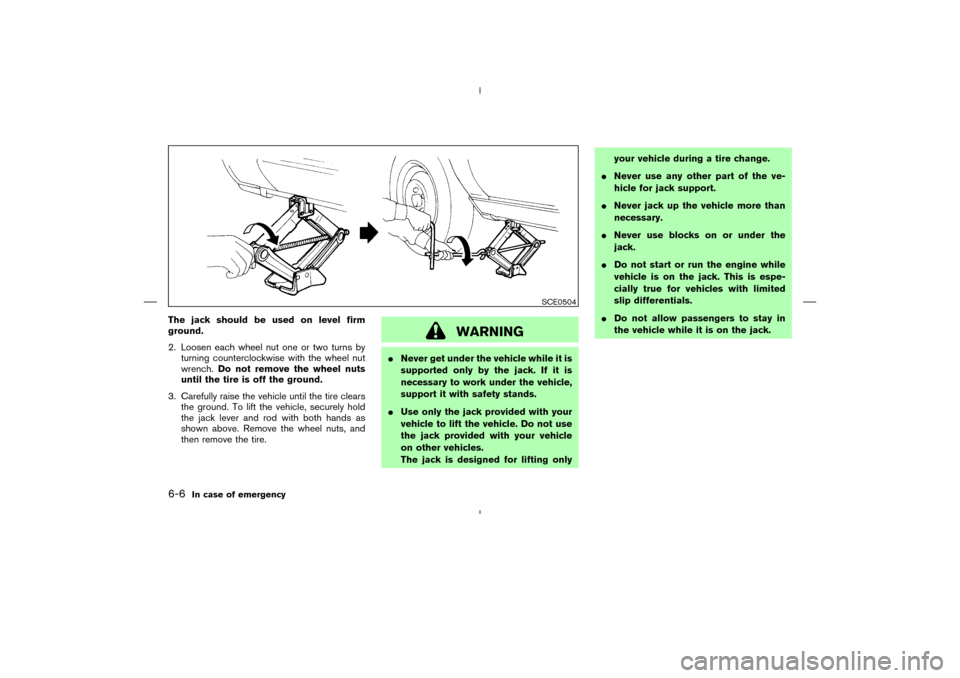 SCE0504

The jack should be used on level firm ground.

2. Loosen each wheel nut one or two turns by turning counterclockwise with the wheel nut wrench. Do not remove the wheel nuts until the tire is off the ground.

3. Carefully raise the vehicle until the tire clears the ground. To lift the vehicle, securely hold the jack lever and rod with both hands as shown above. Remove the wheel nuts, and then remove the tire.

WARNING

● Never get under the vehicle while it is supported only by the jack. If it is necessary to work under the vehicle, support it with safety stands.

● Use only the jack provided with your vehicle to lift the vehicle. Do not use the jack provided with your vehicle on other vehicles.
The jack is designed for lifting only your vehicle during a tire change.

● Never use any other part of the vehicle for jack support.

● Never jack up the vehicle more than necessary.

● Never use blocks on or under the jack.

● Do not start or run the engine while vehicle is on the jack. This is especially true for vehicles with limited slip differentials.

● Do not allow passengers to stay in the vehicle while it is on the jack.

6-6 In case of emergency

carmanualsonline.info